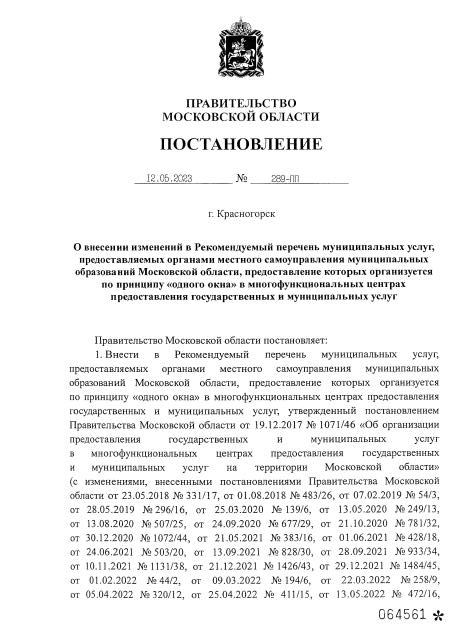 ПРАВИТЕЛЬСТВО
МОСКОВСКОЙ ОБЛАСТИ

ПОСТАНОВЛЕНИЕ

12.05.2023 № 289-ПП

г. Красногорск

О внесении изменений в Рекомендуемый перечень муниципальных услуг, предоставляемых органами местного самоуправления муниципальных образований Московской области, предоставление которых организуется по принципу «одного окна» в многофункциональных центрах предоставления государственных и муниципальных услуг

Правительство Московской области постановляет:

1. Внести в Рекомендуемый перечень муниципальных услуг, предоставляемых органами местного самоуправления муниципальных образований Московской области, предоставление которых организуется по принципу «одного окна» в многофункциональных центрах предоставления государственных и муниципальных услуг, утвержденный постановлением Правительства Московской области от 19.12.2017 № 1071/46 «Об организации предоставления государственных и муниципальных услуг в многофункциональных центрах предоставления государственных и муниципальных услуг на территории Московской области» (с изменениями, внесенными постановлениями Правительства Московской области от 23.05.2018 № 331/17, от 01.08.2018 № 483/26, от 07.02.2019 № 54/3, от 28.05.2019 № 296/16, от 25.03.2020 № 139/6, от 13.05.2020 № 249/13, от 13.08.2020 № 507/25, от 24.09.2020 № 677/29, от 21.10.2020 № 781/32, от 30.12.2020 № 1072/44, от 21.05.2021 № 383/16, от 01.06.2021 № 428/18, от 24.06.2021 № 503/20, от 13.09.2021 № 828/30, от 28.09.2021 № 933/34, от 10.11.2021 № 1131/38, от 21.12.2021 № 1426/43, от 29.12.2021 № 1484/45, от 01.02.2022 № 44/2, от 09.03.2022 № 194/6, от 22.03.2022 № 258/9, от 05.04.2022 № 320/12, от 25.04.2022 № 411/15, от 13.05.2022 № 472/16,

064561 *